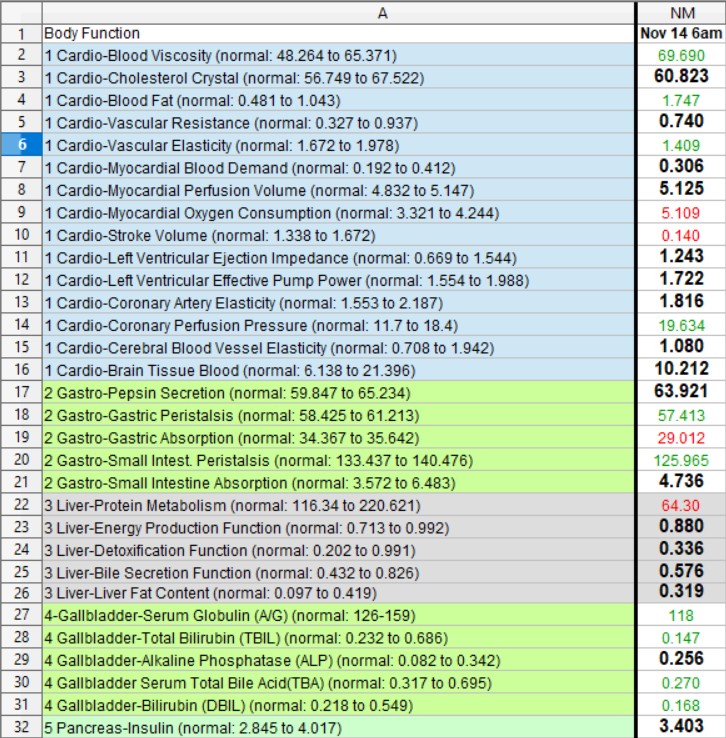 |  | A | NM |
|---|---|---|
| 1 | Body Function | Nov 14 6am |
| 2 | 1 Cardio-Blood Viscosity (normal: 48.264 to 65.371) | 69.690 |
| 3 | 1 Cardio-Cholesterol Crystal (normal: 56.749 to 67.522) | 60.823 |
| 4 | 1 Cardio-Blood Fat (normal: 0.481 to 1.043) | 1.747 |
| 5 | 1 Cardio-Vascular Resistance (normal: 0.327 to 0.937) | 0.740 |
| 6 | 1 Cardio-Vascular Elasticity (normal: 1.672 to 1.978) | 1.409 |
| 7 | 1 Cardio-Myocardial Blood Demand (normal: 0.192 to 0.412) | 0.306 |
| 8 | 1 Cardio-Myocardial Perfusion Volume (normal: 4.832 to 5.147) | 5.125 |
| 9 | 1 Cardio-Myocardial Oxygen Consumption (normal: 3.321 to 4.244) | 5.109 |
| 10 | 1 Cardio-Stroke Volume (normal: 1.338 to 1.672) | 0.140 |
| 11 | 1 Cardio-Left Ventricular Ejection Impedance (normal: 0.669 to 1.544) | 1.243 |
| 12 | 1 Cardio-Left Ventricular Effective Pump Power (normal: 1.554 to 1.988) | 1.722 |
| 13 | 1 Cardio-Coronary Artery Elasticity (normal: 1.553 to 2.187) | 1.816 |
| 14 | 1 Cardio-Coronary Perfusion Pressure (normal: 11.7 to 18.4) | 19.634 |
| 15 | 1 Cardio-Cerebral Blood Vessel Elasticity (normal: 0.708 to 1.942) | 1.080 |
| 16 | 1 Cardio-Brain Tissue Blood (normal: 6.138 to 21.396) | 10.212 |
| 17 | 2 Gastro-Pepsin Secretion (normal: 59.847 to 65.234) | 63.921 |
| 18 | 2 Gastro-Gastric Peristalsis (normal: 58.425 to 61.213) | 57.413 |
| 19 | 2 Gastro-Gastric Absorption (normal: 34.367 to 35.642) | 29.012 |
| 20 | 2 Gastro-Small Intest. Peristalsis (normal: 133.437 to 140.476) | 125.965 |
| 21 | 2 Gastro-Small Intestine Absorption (normal: 3.572 to 6.483) | 4.736 |
| 22 | 3 Liver-Protein Metabolism (normal: 116.34 to 220.621) | 64.30 |
| 23 | 3 Liver-Energy Production Function (normal: 0.713 to 0.992) | 0.880 |
| 24 | 3 Liver-Detoxification Function (normal: 0.202 to 0.991) | 0.336 |
| 25 | 3 Liver-Bile Secretion Function (normal: 0.432 to 0.826) | 0.576 |
| 26 | 3 Liver-Liver Fat Content (normal: 0.097 to 0.419) | 0.319 |
| 27 | 4-Gallbladder-Serum Globulin (A/G) (normal: 126-159) | 118 |
| 28 | 4 Gallbladder-Total Bilirubin (TBIL) (normal: 0.232 to 0.686) | 0.147 |
| 29 | 4 Gallbladder-Alkaline Phosphatase (ALP) (normal: 0.082 to 0.342) | 0.256 |
| 30 | 4 Gallbladder Serum Total Bile Acid(TBA) (normal: 0.317 to 0.695) | 0.270 |
| 31 | 4 Gallbladder-Bilirubin (DBIL) (normal: 0.218 to 0.549) | 0.168 |
| 32 | 5 Pancreas-Insulin (normal: 2.845 to 4.017) | 3.403 |